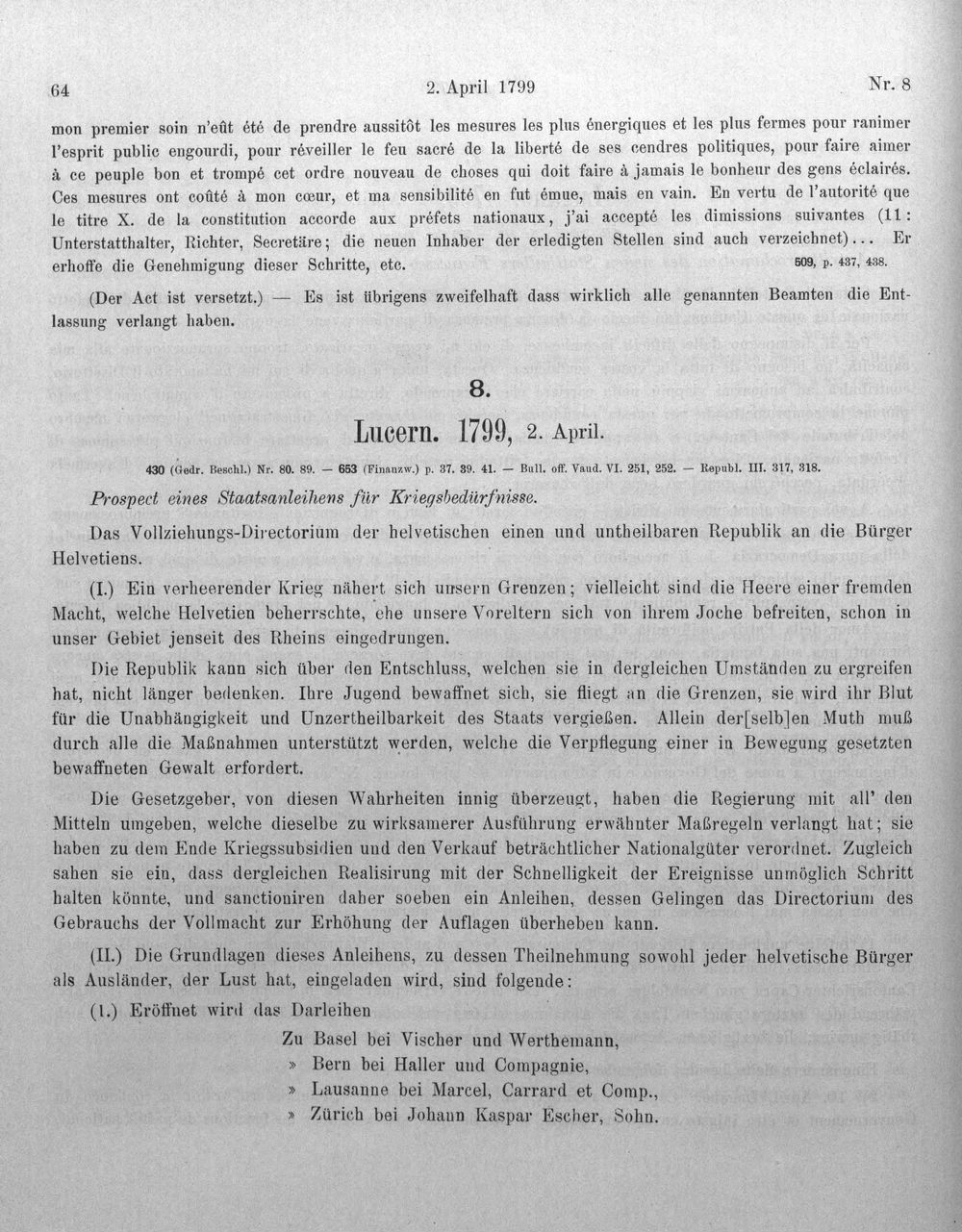 64 2. April 1799 Nr. 8

mon premier soin n'eût été de prendre aussitôt les mesures les plus énergiques et les plus fermes pour ranimer l'esprit public engourdi, pour réveiller le feu sacré de la liberté de ses cendres politiques, pour faire aimer à ce peuple bon et trompé cet ordre nouveau de choses qui doit faire à jamais le bonheur des gens éclairés. Ces mesures ont coûté à mon cœur, et ma sensibilité en fut émue, mais en vain. En vertu de l'autorité que le titre X. de la constitution accorde aux préfets nationaux, j'ai accepté les dimissions suivantes (11: Unterstatthalter, Richter, Secretäre; die neuen Inhaber der erledigten Stellen sind auch verzeichnet)... Er erhoffe die Genehmigung dieser Schritte, etc. 509, p. 437, 438.

(Der Act ist versetzt.) — Es ist übrigens zweifelhaft dass wirklich alle genannten Beamten die Entlassung verlangt haben.

8.

Lucern. 1799, 2. April.

430 (Gedr. Beschl.) Nr. 80. 89. — 653 (Finanzw.) p. 37. 39. 41. — Bull. off. Vaud. VI. 251, 252. — Republ. III. 317, 318.

Prospect eines Staatsanleihens für Kriegsbedürfnisse.

Das Vollziehungs-Directorium der helvetischen einen und untheilbaren Republik an die Bürger Helvetiens.

(I.) Ein verheerender Krieg nähert sich unsern Grenzen; vielleicht sind die Heere einer fremden Macht, welche Helvetien beherrschte, ehe unsere Voreltern sich von ihrem Joche befreiten, schon in unser Gebiet jenseit des Rheins eingedrungen.

Die Republik kann sich über den Entschluss, welchen sie in dergleichen Umständen zu ergreifen hat, nicht länger bedenken. Ihre Jugend bewaffnet sich, sie fliegt an die Grenzen, sie wird ihr Blut für die Unabhängigkeit und Unzertheilbarkeit des Staats vergießen. Allein der[selb]en Muth muß durch alle die Maßnahmen unterstützt werden, welche die Verpflegung einer in Bewegung gesetzten bewaffneten Gewalt erfordert.

Die Gesetzgeber, von diesen Wahrheiten innig überzeugt, haben die Regierung mit all' den Mitteln umgeben, welche dieselbe zu wirksamerer Ausführung erwähnter Maßregeln verlangt hat; sie haben zu dem Ende Kriegssubsidien und den Verkauf beträchtlicher Nationalgüter verordnet. Zugleich sahen sie ein, dass dergleichen Realisirung mit der Schnelligkeit der Ereignisse unmöglich Schritt halten könnte, und sanctioniren daher soeben ein Anleihen, dessen Gelingen das Directorium des Gebrauchs der Vollmacht zur Erhöhung der Auflagen überheben kann.

(II.) Die Grundlagen dieses Anleihens, zu dessen Theilnehmung sowohl jeder helvetische Bürger als Ausländer, der Lust hat, eingeladen wird, sind folgende:

(1.) Eröffnet wird das Darleihen

Zu Basel bei Vischer und Werthemann,
» Bern bei Haller und Compagnie,
» Lausanne bei Marcel, Carrard et Comp.,
» Zürich bei Johann Kaspar Escher, Sohn.